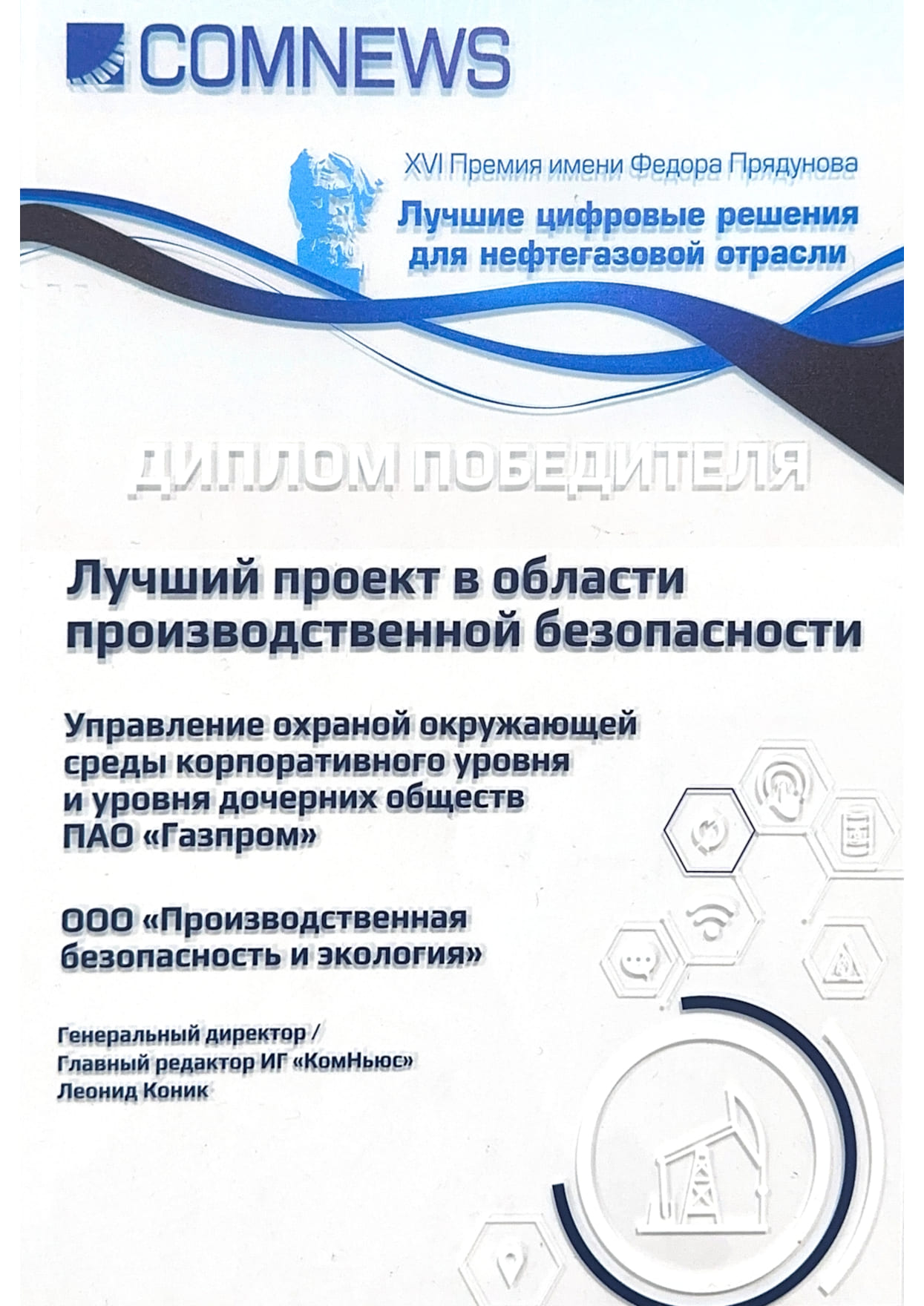 COMNEWS

XVI Премия имени Федора Прядунова

Лучшие цифровые решения для нефтегазовой отрасли

ДИПЛОМ ПОБЕДИТЕЛЯ

Лучший проект в области производственной безопасности

Управление охраной окружающей среды корпоративного уровня и уровня дочерних обществ ПАО «Газпром»

ООО «Производственная безопасность и экология»

Генеральный директор /
Главный редактор ИГ «КомНьюс»
Леонид Коник